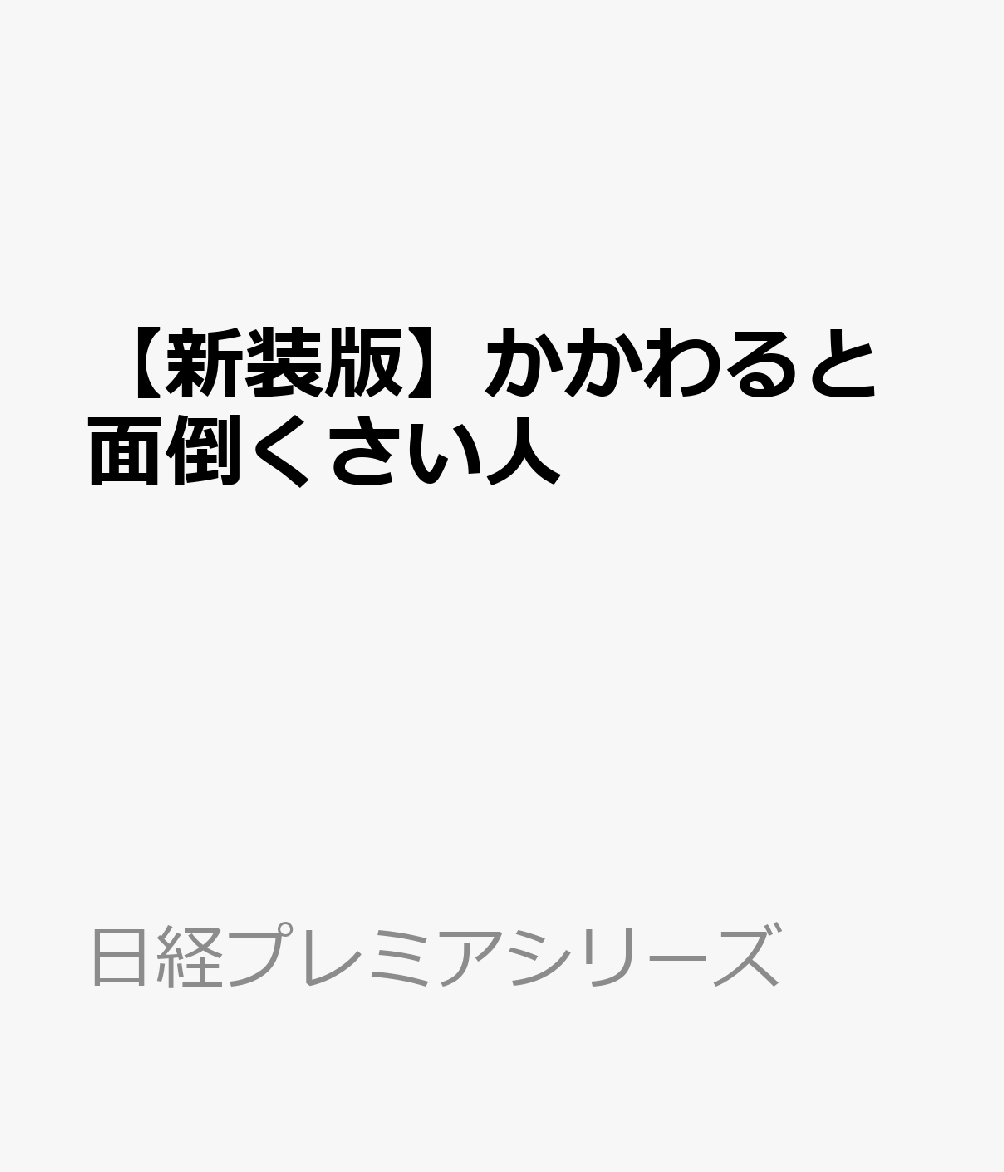 【新装版】かかわると面倒くさい人

日経プレミアシリーズ